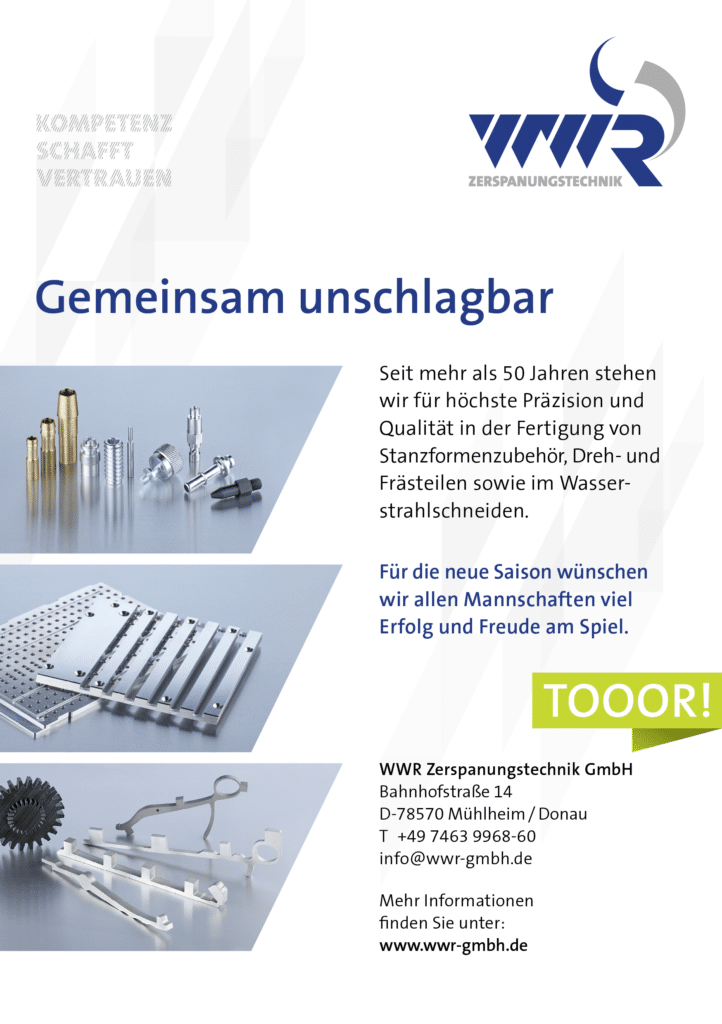 KOMPETENZ
SCHAFFT
VERTRAUEN

WWR
ZERSPANUNGSTECHNIK

Gemeinsam unschlagbar

Seit mehr als 50 Jahren stehen wir für höchste Präzision und Qualität in der Fertigung von Stanzformenzubehör, Dreh- und Frästeilen sowie im Wasserstrahlschneiden.

Für die neue Saison wünschen wir allen Mannschaften viel Erfolg und Freude am Spiel.

TOOOR!

WWR Zerspanungstechnik GmbH
Bahnhofstraße 14
D-78570 Mühlheim / Donau
T +49 7463 9968-60
info@wwr-gmbh.de

Mehr Informationen finden Sie unter:
www.wwr-gmbh.de